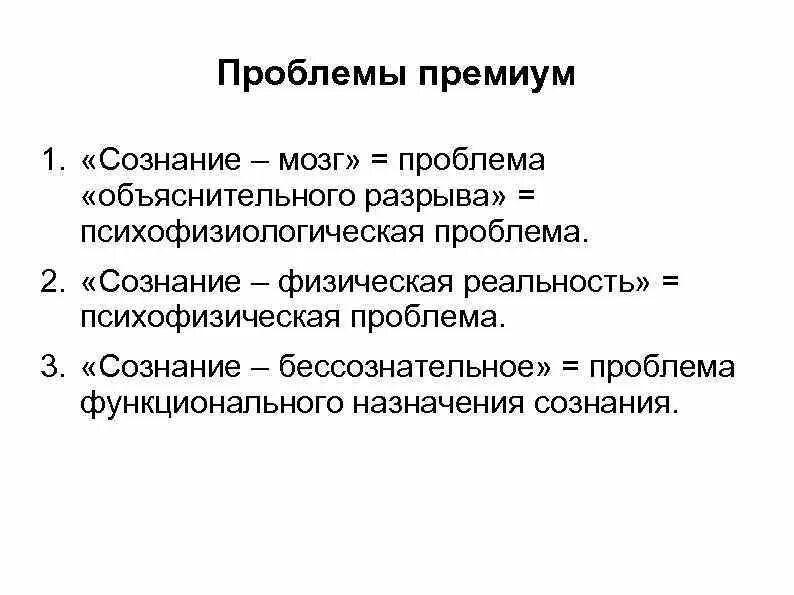 Проблемы премиум

1. «Сознание – мозг» = проблема «объяснительного разрыва» = психофизиологическая проблема.

2. «Сознание – физическая реальность» = психофизическая проблема.

3. «Сознание – бессознательное» = проблема функционального назначения сознания.